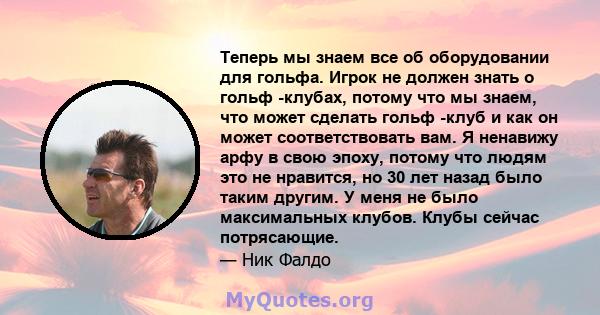 Теперь мы знаем все об оборудовании для гольфа. Игрок не должен знать о гольф -клубах, потому что мы знаем, что может сделать гольф -клуб и как он может соответствовать вам. Я ненавижу арфу в свою эпоху, потому что людям это не нравится, но 30 лет назад было таким другим. У меня не было максимальных клубов. Клубы сейчас потрясающие.

— Ник Фалдо

MyQuotes.org